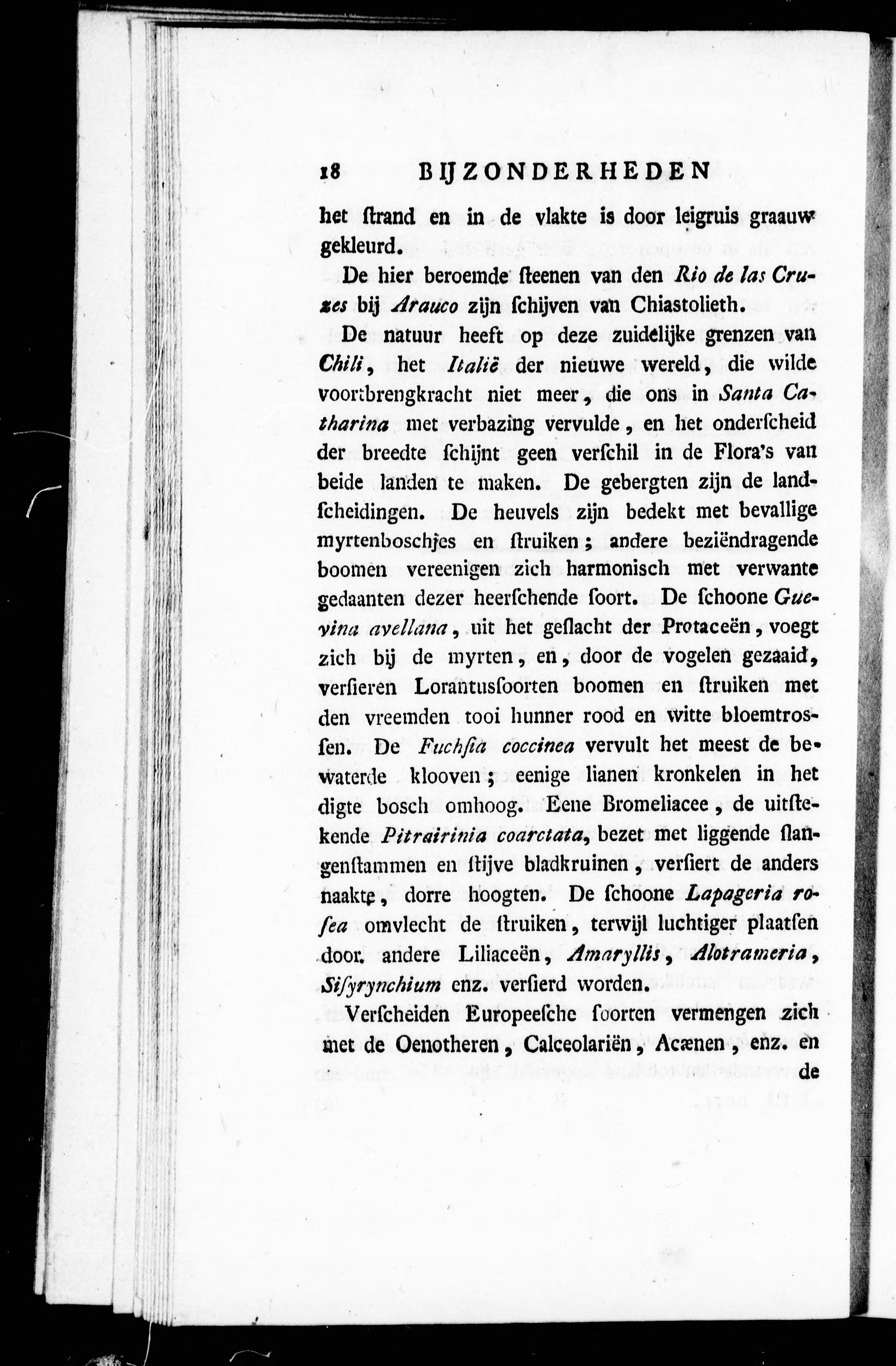 18 BIJZONDERHEDEN

het ſtrand en in de vlakte is door leigruis graauw gekleurd.

De hier beroemde ſteenen van den Rio de las Cruzes bij Arauco zijn ſchijven van Chiastolieth.

De natuur heeft op deze zuidelijke grenzen van Chili, het Italië der nieuwe wereld, die wilde voortbrengkracht niet meer, die ons in Santa Catharina met verbazing vervulde, en het onderſcheid der breedte ſchijnt geen verſchil in de Flora's van beide landen te maken. De gebergten zijn de landſcheidingen. De heuvels zijn bedekt met bevallige myrtenboschjes en ſtruiken; andere beziëndragende boomen vereenigen zich harmonisch met verwante gedaanten dezer heerſchende ſoort. De ſchoone Guevina avellana, uit het geſlacht der Protaceën, voegt zich bij de myrten, en, door de vogelen gezaaid, verſieren Lorantusſoorten boomen en ſtruiken met den vreemden tooi hunner rood en witte bloemtrosſen. De Fuchſia coccinea vervult het meest de bewaterde klooven; eenige lianen kronkelen in het digte bosch omhoog. Eene Bromeliacee, de uitſtekende Pitrairinia coarctata, bezet met liggende ſlangenſtammen en ſtijve bladkruinen, verſiert de anders naakte, dorre hoogten. De ſchoone Lapageria roſea omvlecht de ſtruiken, terwijl luchtiger plaatſen door andere Liliaceën, Amaryllis, Alotrameria, Siſyrynchium enz. verſierd worden.

Verſcheiden Europeeſche ſoorten vermengen zich met de Oenotheren, Calceolariën, Acænen, enz. en de